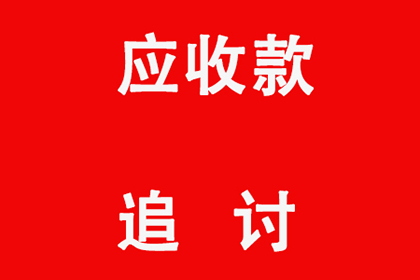 应收款

追　讨